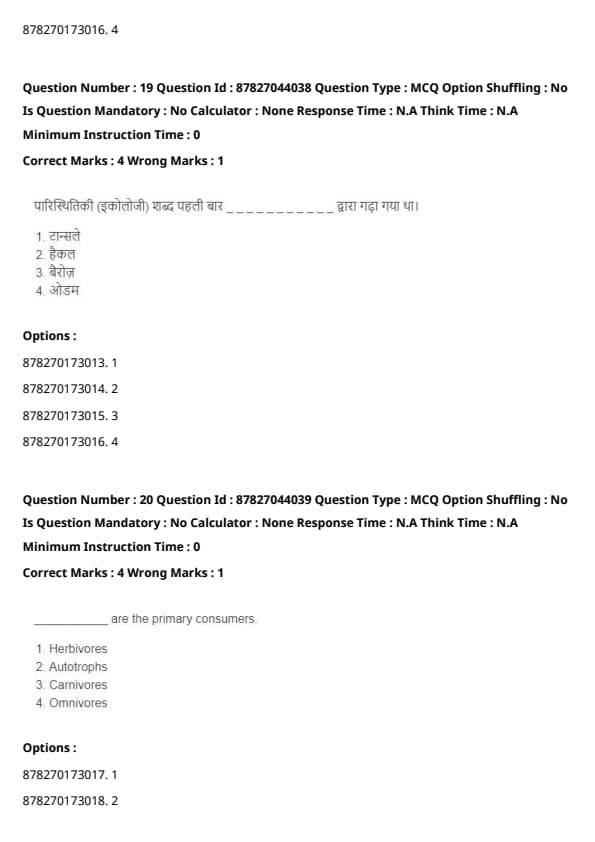 878270173016. 4

Question Number : 19 Question Id : 87827044038 Question Type : MCQ Option Shuffling : No
Is Question Mandatory : No Calculator : None Response Time : N.A Think Time : N.A
Minimum Instruction Time : 0
Correct Marks : 4 Wrong Marks : 1

पारिस्थितिकी (इकोलोजी) शब्द पहली बार ___________ द्वारा गढ़ा गया था।

1. टान्सले
2. हैकल
3. बैरोज़
4. ओडम

Options :
878270173013. 1
878270173014. 2
878270173015. 3
878270173016. 4

Question Number : 20 Question Id : 87827044039 Question Type : MCQ Option Shuffling : No
Is Question Mandatory : No Calculator : None Response Time : N.A Think Time : N.A
Minimum Instruction Time : 0
Correct Marks : 4 Wrong Marks : 1

___________ are the primary consumers.

1. Herbivores
2. Autotrophs
3. Carnivores
4. Omnivores

Options :
878270173017. 1
878270173018. 2